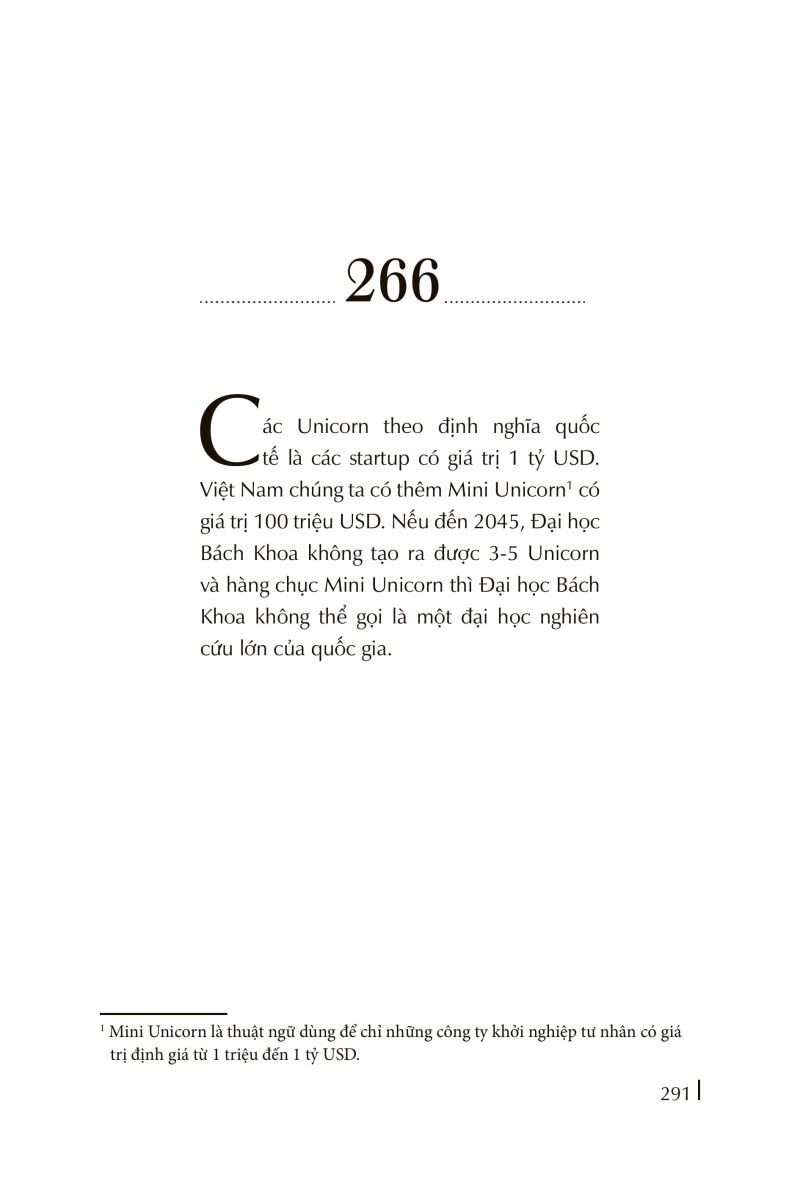 266

Các Unicorn theo định nghĩa quốc tế là các startup có giá trị 1 tỷ USD. Việt Nam chúng ta có thêm Mini Unicorn$^1$ có giá trị 100 triệu USD. Nếu đến 2045, Đại học Bách Khoa không tạo ra được 3-5 Unicorn và hàng chục Mini Unicorn thì Đại học Bách Khoa không thể gọi là một đại học nghiên cứu lớn của quốc gia.

$^1$ Mini Unicorn là thuật ngữ dùng để chỉ những công ty khởi nghiệp tư nhân có giá trị định giá từ 1 triệu đến 1 tỷ USD.

291